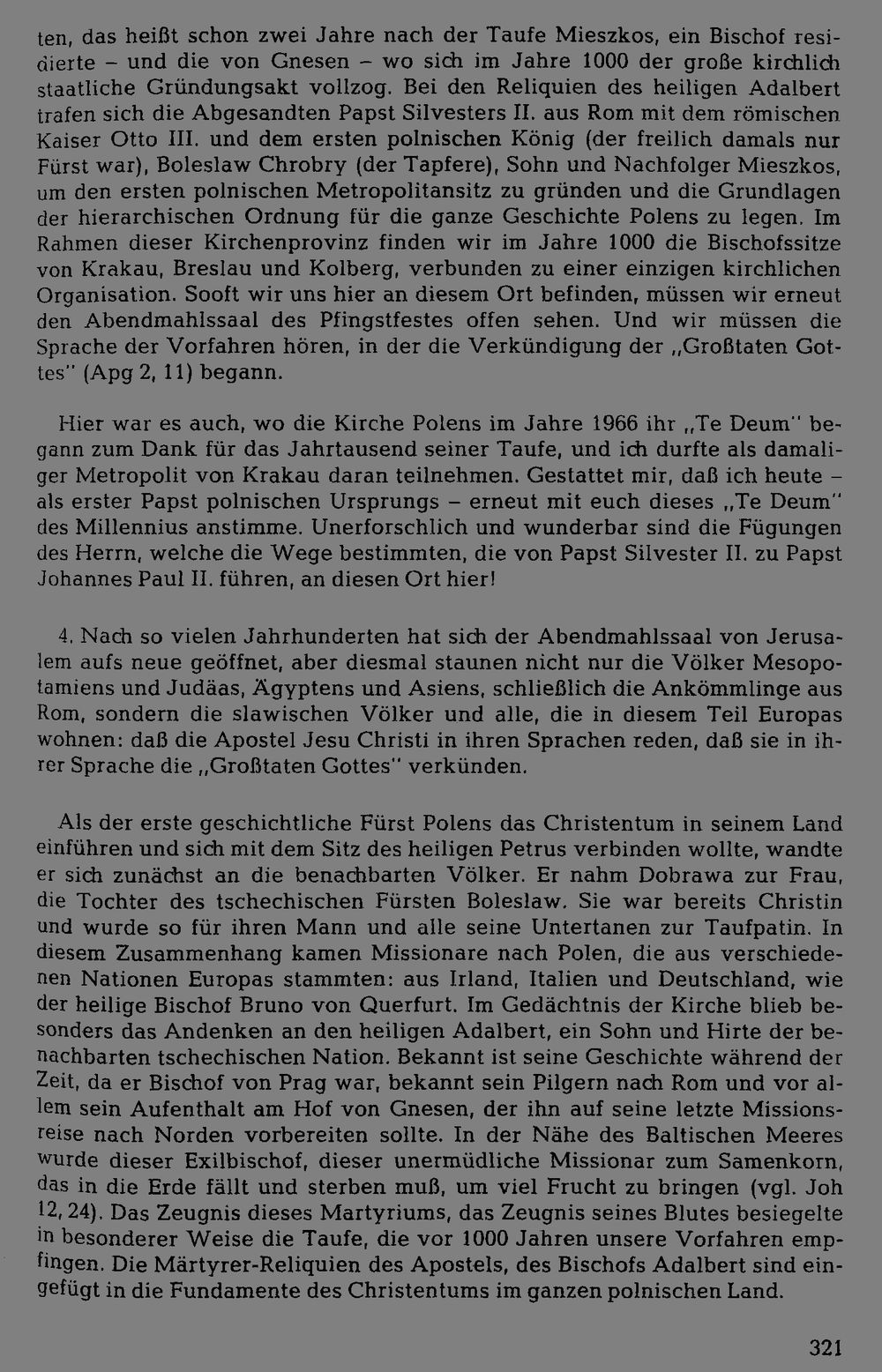 ten, das heißt schon zwei Jahre nach der Taufe Mieszkos, ein Bischof residierte – und die von Gnesen – wo sich im Jahre 1000 der große kirchlich staatliche Gründungsakt vollzog. Bei den Reliquien des heiligen Adalbert trafen sich die Abgesandten Papst Silvesters II. aus Rom mit dem römischen Kaiser Otto III. und dem ersten polnischen König (der freilich damals nur Fürst war), Boleslaw Chrobry (der Tapfere), Sohn und Nachfolger Mieszkos, um den ersten polnischen Metropolitansitz zu gründen und die Grundlagen der hierarchischen Ordnung für die ganze Geschichte Polens zu legen. Im Rahmen dieser Kirchenprovinz finden wir im Jahre 1000 die Bischofssitze von Krakau, Breslau und Kolberg, verbunden zu einer einzigen kirchlichen Organisation. Sooft wir uns hier an diesem Ort befinden, müssen wir erneut den Abendmahlssaal des Pfingstfestes offen sehen. Und wir müssen die Sprache der Vorfahren hören, in der die Verkündigung der „Großtaten Gottes" (Apg 2, 11) begann.

Hier war es auch, wo die Kirche Polens im Jahre 1966 ihr „Te Deum" begann zum Dank für das Jahrtausend seiner Taufe, und ich durfte als damaliger Metropolit von Krakau daran teilnehmen. Gestattet mir, daß ich heute – als erster Papst polnischen Ursprungs – erneut mit euch dieses „Te Deum" des Millennius anstimme. Unerforschlich und wunderbar sind die Fügungen des Herrn, welche die Wege bestimmten, die von Papst Silvester II. zu Papst Johannes Paul II. führen, an diesen Ort hier!

4. Nach so vielen Jahrhunderten hat sich der Abendmahlssaal von Jerusalem aufs neue geöffnet, aber diesmal staunen nicht nur die Völker Mesopotamiens und Judäas, Ägyptens und Asiens, schließlich die Ankömmlinge aus Rom, sondern die slawischen Völker und alle, die in diesem Teil Europas wohnen: daß die Apostel Jesu Christi in ihren Sprachen reden, daß sie in ihrer Sprache die „Großtaten Gottes" verkünden.

Als der erste geschichtliche Fürst Polens das Christentum in seinem Land einführen und sich mit dem Sitz des heiligen Petrus verbinden wollte, wandte er sich zunächst an die benachbarten Völker. Er nahm Dobrawa zur Frau, die Tochter des tschechischen Fürsten Boleslaw. Sie war bereits Christin und wurde so für ihren Mann und alle seine Untertanen zur Taufpatin. In diesem Zusammenhang kamen Missionare nach Polen, die aus verschiedenen Nationen Europas stammten: aus Irland, Italien und Deutschland, wie der heilige Bischof Bruno von Querfurt. Im Gedächtnis der Kirche blieb besonders das Andenken an den heiligen Adalbert, ein Sohn und Hirte der benachbarten tschechischen Nation. Bekannt ist seine Geschichte während der Zeit, da er Bischof von Prag war, bekannt sein Pilgern nach Rom und vor allem sein Aufenthalt am Hof von Gnesen, der ihn auf seine letzte Missionsreise nach Norden vorbereiten sollte. In der Nähe des Baltischen Meeres wurde dieser Exilbischof, dieser unermüdliche Missionar zum Samenkorn, das in die Erde fällt und sterben muß, um viel Frucht zu bringen (vgl. Joh 12, 24). Das Zeugnis dieses Martyriums, das Zeugnis seines Blutes besiegelte in besonderer Weise die Taufe, die vor 1000 Jahren unsere Vorfahren empfingen. Die Märtyrer-Reliquien des Apostels, des Bischofs Adalbert sind eingefügt in die Fundamente des Christentums im ganzen polnischen Land.

321